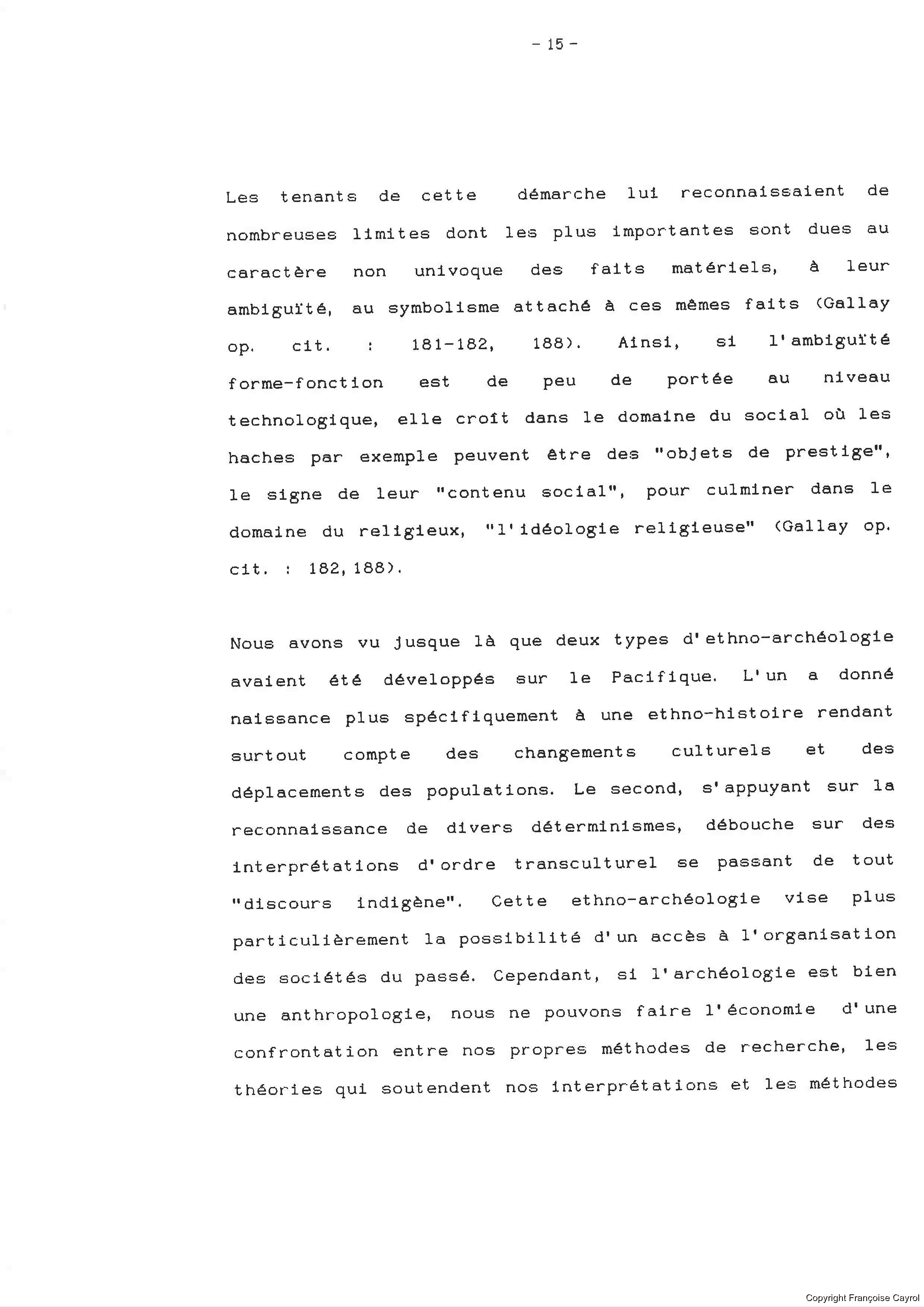 - 15 -

Les tenants de cette démarche lui reconnaissaient de nombreuses limites dont les plus importantes sont dues au caractère non univoque des faits matériels, à leur ambiguïté, au symbolisme attaché à ces mêmes faits (Gallay op. cit. : 181-182, 188). Ainsi, si l'ambiguïté forme-fonction est de peu de portée au niveau technologique, elle croît dans le domaine du social où les haches par exemple peuvent être des "objets de prestige", le signe de leur "contenu social", pour culminer dans le domaine du religieux, "l'idéologie religieuse" (Gallay op. cit. : 182, 188).

Nous avons vu jusque là que deux types d'ethno-archéologie avaient été développés sur le Pacifique. L'un a donné naissance plus spécifiquement à une ethno-histoire rendant surtout compte des changements culturels et des déplacements des populations. Le second, s'appuyant sur la reconnaissance de divers déterminismes, débouche sur des interprétations d'ordre transculturel se passant de tout "discours indigène". Cette ethno-archéologie vise plus particulièrement la possibilité d'un accès à l'organisation des sociétés du passé. Cependant, si l'archéologie est bien une anthropologie, nous ne pouvons faire l'économie d'une confrontation entre nos propres méthodes de recherche, les théories qui soutendent nos interprétations et les méthodes

Copyright Françoise Cayrol